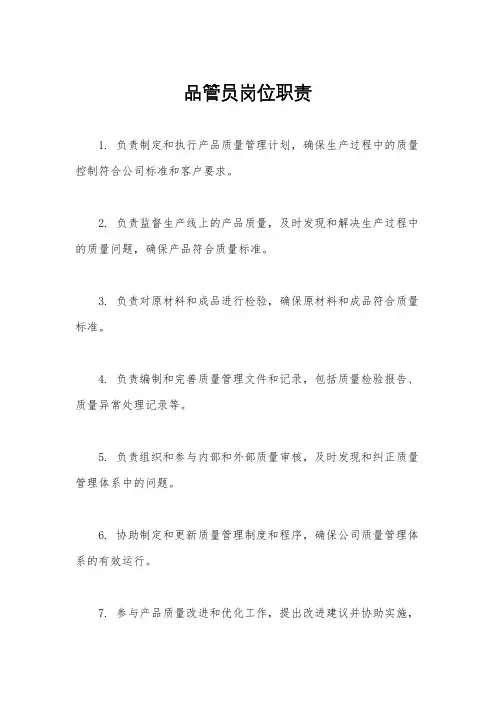 品管员岗位职责

1. 负责制定和执行产品质量管理计划，确保生产过程中的质量控制符合公司标准和客户要求。

2. 负责监督生产线上的产品质量，及时发现和解决生产过程中的质量问题，确保产品符合质量标准。

3. 负责对原材料和成品进行检验，确保原材料和成品符合质量标准。

4. 负责编制和完善质量管理文件和记录，包括质量检验报告、质量异常处理记录等。

5. 负责组织和参与内部和外部质量审核，及时发现和纠正质量管理体系中的问题。

6. 协助制定和更新质量管理制度和程序，确保公司质量管理体系的有效运行。

7. 参与产品质量改进和优化工作，提出改进建议并协助实施，